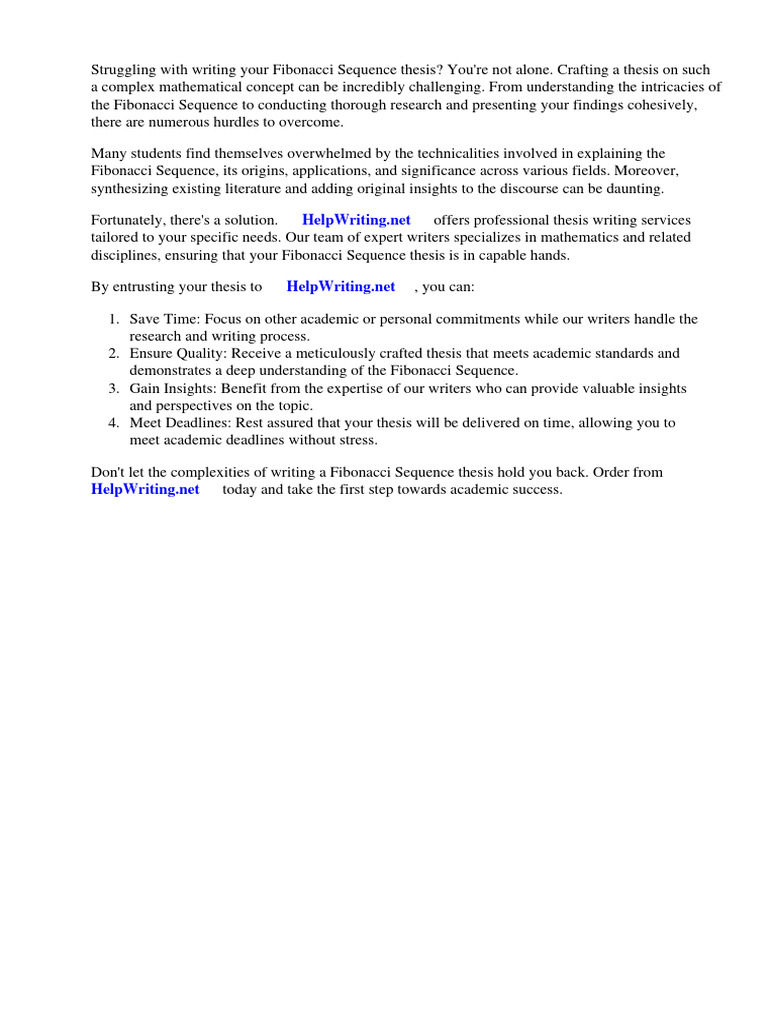 Struggling with writing your Fibonacci Sequence thesis? You're not alone. Crafting a thesis on such a complex mathematical concept can be incredibly challenging. From understanding the intricacies of the Fibonacci Sequence to conducting thorough research and presenting your findings cohesively, there are numerous hurdles to overcome.

Many students find themselves overwhelmed by the technicalities involved in explaining the Fibonacci Sequence, its origins, applications, and significance across various fields. Moreover, synthesizing existing literature and adding original insights to the discourse can be daunting.

Fortunately, there's a solution. HelpWriting.net offers professional thesis writing services tailored to your specific needs. Our team of expert writers specializes in mathematics and related disciplines, ensuring that your Fibonacci Sequence thesis is in capable hands.

By entrusting your thesis to HelpWriting.net , you can:

1. Save Time: Focus on other academic or personal commitments while our writers handle the research and writing process.
2. Ensure Quality: Receive a meticulously crafted thesis that meets academic standards and demonstrates a deep understanding of the Fibonacci Sequence.
3. Gain Insights: Benefit from the expertise of our writers who can provide valuable insights and perspectives on the topic.
4. Meet Deadlines: Rest assured that your thesis will be delivered on time, allowing you to meet academic deadlines without stress.

Don't let the complexities of writing a Fibonacci Sequence thesis hold you back. Order from HelpWriting.net today and take the first step towards academic success.